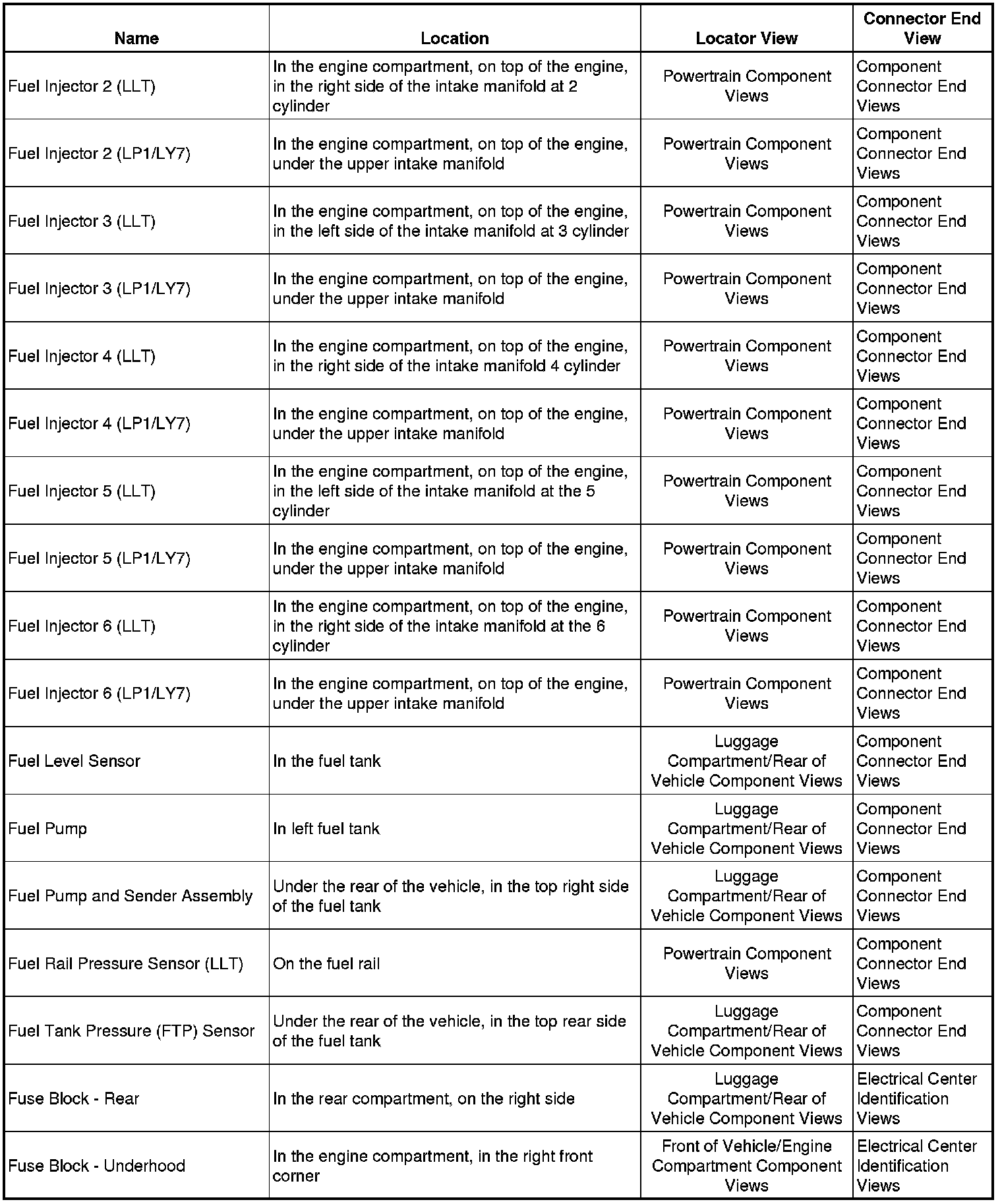 | Name | Location | Locator View | Connector End View |
|---|---|---|---|
| Fuel Injector 2 (LLT) | In the engine compartment, on top of the engine, in the right side of the intake manifold at 2 cylinder | Powertrain Component Views | Component Connector End Views |
| Fuel Injector 2 (LP1/LY7) | In the engine compartment, on top of the engine, under the upper intake manifold | Powertrain Component Views | Component Connector End Views |
| Fuel Injector 3 (LLT) | In the engine compartment, on top of the engine, in the left side of the intake manifold at 3 cylinder | Powertrain Component Views | Component Connector End Views |
| Fuel Injector 3 (LP1/LY7) | In the engine compartment, on top of the engine, under the upper intake manifold | Powertrain Component Views | Component Connector End Views |
| Fuel Injector 4 (LLT) | In the engine compartment, on top of the engine, in the right side of the intake manifold 4 cylinder | Powertrain Component Views | Component Connector End Views |
| Fuel Injector 4 (LP1/LY7) | In the engine compartment, on top of the engine, under the upper intake manifold | Powertrain Component Views | Component Connector End Views |
| Fuel Injector 5 (LLT) | In the engine compartment, on top of the engine, in the left side of the intake manifold at the 5 cylinder | Powertrain Component Views | Component Connector End Views |
| Fuel Injector 5 (LP1/LY7) | In the engine compartment, on top of the engine, under the upper intake manifold | Powertrain Component Views | Component Connector End Views |
| Fuel Injector 6 (LLT) | In the engine compartment, on top of the engine, in the right side of the intake manifold at the 6 cylinder | Powertrain Component Views | Component Connector End Views |
| Fuel Injector 6 (LP1/LY7) | In the engine compartment, on top of the engine, under the upper intake manifold | Powertrain Component Views | Component Connector End Views |
| Fuel Level Sensor | In the fuel tank | Luggage Compartment/Rear of Vehicle Component Views | Component Connector End Views |
| Fuel Pump | In left fuel tank | Luggage Compartment/Rear of Vehicle Component Views | Component Connector End Views |
| Fuel Pump and Sender Assembly | Under the rear of the vehicle, in the top right side of the fuel tank | Luggage Compartment/Rear of Vehicle Component Views | Component Connector End Views |
| Fuel Rail Pressure Sensor (LLT) | On the fuel rail | Powertrain Component Views | Component Connector End Views |
| Fuel Tank Pressure (FTP) Sensor | Under the rear of the vehicle, in the top rear side of the fuel tank | Luggage Compartment/Rear of Vehicle Component Views | Component Connector End Views |
| Fuse Block - Rear | In the rear compartment, on the right side | Luggage Compartment/Rear of Vehicle Component Views | Electrical Center Identification Views |
| Fuse Block - Underhood | In the engine compartment, in the right front corner | Front of Vehicle/Engine Compartment Component Views | Electrical Center Identification Views |